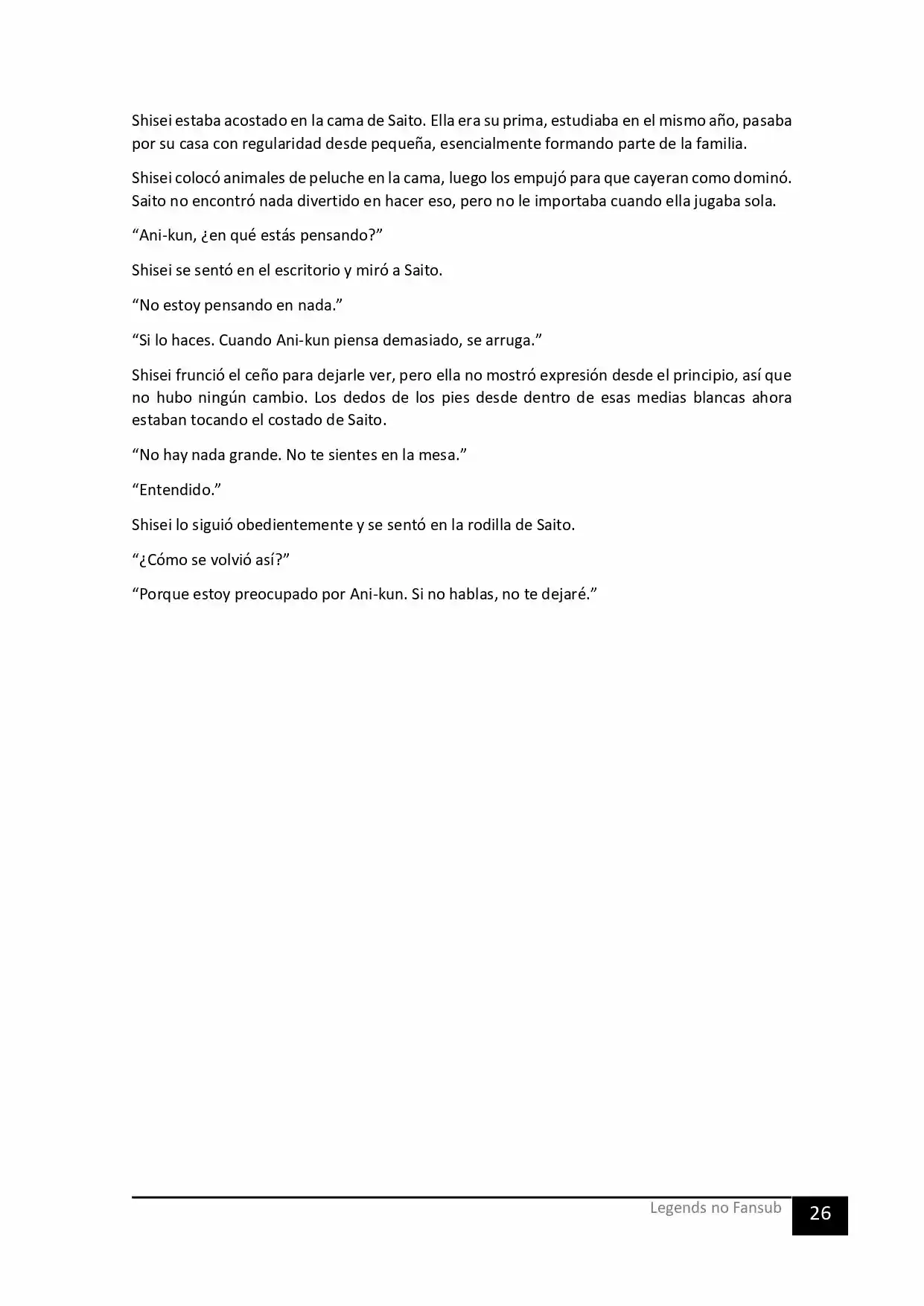 Shisei estaba acostado en la cama de Saito. Ella era su prima, estudiaba en el mismo año, pasaba por su casa con regularidad desde pequeña, esencialmente formando parte de la familia.

Shisei colocó animales de peluche en la cama, luego los empujó para que cayeran como dominó. Saito no encontró nada divertido en hacer eso, pero no le importaba cuando ella jugaba sola.

"Ani-kun, ¿en qué estás pensando?"

Shisei se sentó en el escritorio y miró a Saito.

"No estoy pensando en nada."

"Si lo haces. Cuando Ani-kun piensa demasiado, se arruga."

Shisei frunció el ceño para dejarle ver, pero ella no mostró expresión desde el principio, así que no hubo ningún cambio. Los dedos de los pies desde dentro de esas medias blancas ahora estaban tocando el costado de Saito.

"No hay nada grande. No te sientes en la mesa."

"Entendido."

Shisei lo siguió obedientemente y se sentó en la rodilla de Saito.

"¿Cómo se volvió así?"

"Porque estoy preocupado por Ani-kun. Si no hablas, no te dejaré."

Legends no Fansub
26